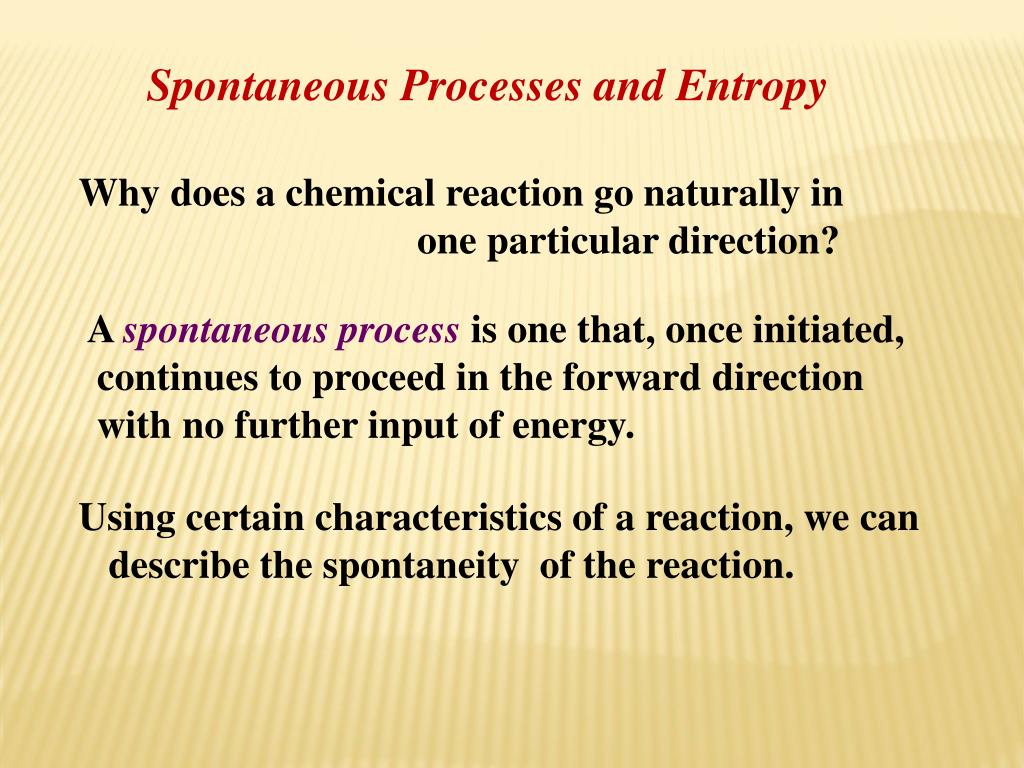 Spontaneous Processes and Entropy

Why does a chemical reaction go naturally in one particular direction?

A spontaneous process is one that, once initiated, continues to proceed in the forward direction with no further input of energy.

Using certain characteristics of a reaction, we can describe the spontaneity of the reaction.